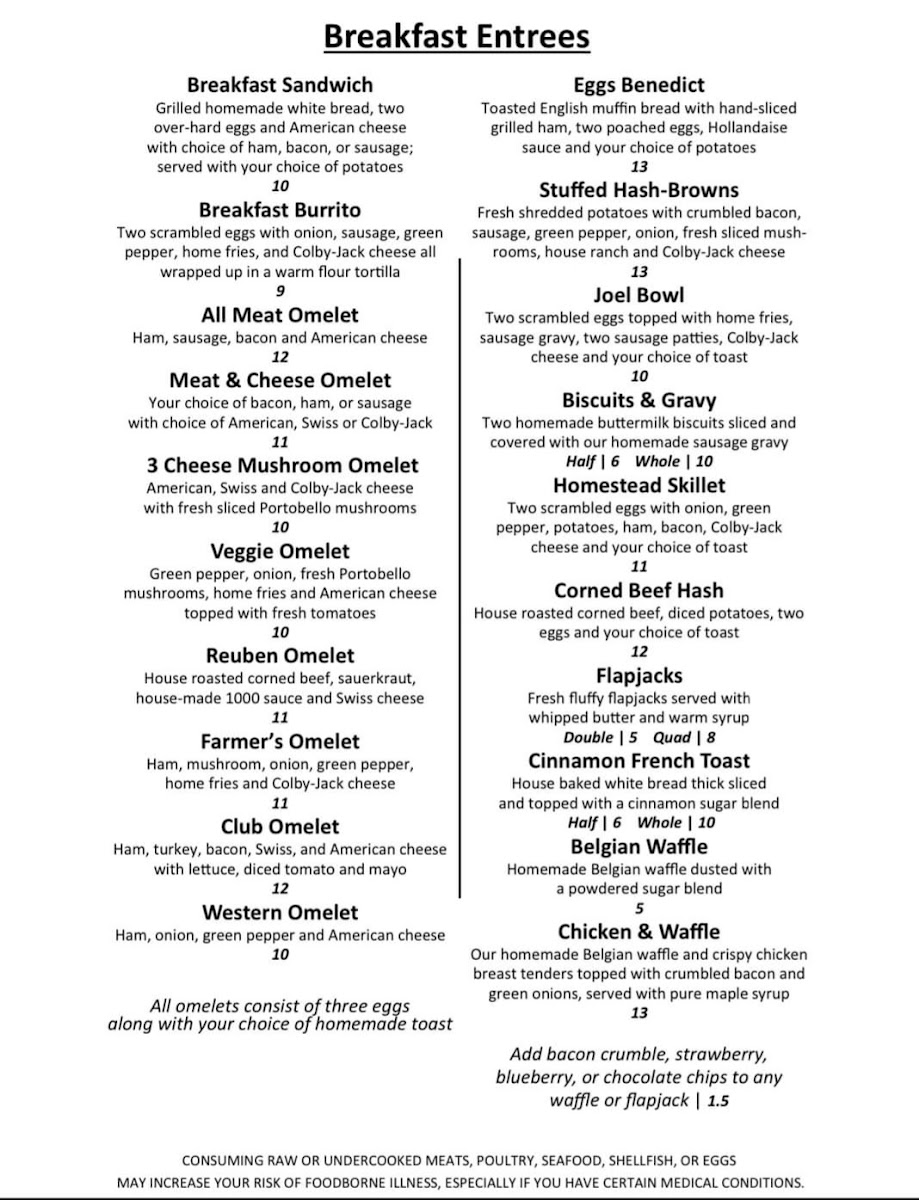 Breakfast Entrees

Breakfast Sandwich
Grilled homemade white bread, two over-hard eggs and American cheese with choice of ham, bacon, or sausage; served with your choice of potatoes
10

Breakfast Burrito
Two scrambled eggs with onion, sausage, green pepper, home fries, and Colby-Jack cheese all wrapped up in a warm flour tortilla
9

All Meat Omelet
Ham, sausage, bacon and American cheese
12

Meat & Cheese Omelet
Your choice of bacon, ham, or sausage with choice of American, Swiss or Colby-Jack
11

3 Cheese Mushroom Omelet
American, Swiss and Colby-Jack cheese with fresh sliced Portobello mushrooms
10

Veggie Omelet
Green pepper, onion, fresh Portobello mushrooms, home fries and American cheese topped with fresh tomatoes
10

Reuben Omelet
House roasted corned beef, sauerkraut, house-made 1000 sauce and Swiss cheese
11

Farmer's Omelet
Ham, mushroom, onion, green pepper, home fries and Colby-Jack cheese
11

Club Omelet
Ham, turkey, bacon, Swiss, and American cheese with lettuce, diced tomato and mayo
12

Western Omelet
Ham, onion, green pepper and American cheese
10

All omelets consist of three eggs along with your choice of homemade toast

Eggs Benedict
Toasted English muffin bread with hand-sliced grilled ham, two poached eggs, Hollandaise sauce and your choice of potatoes
13

Stuffed Hash-Browns
Fresh shredded potatoes with crumbled bacon, sausage, green pepper, onion, fresh sliced mushrooms, house ranch and Colby-Jack cheese
13

Joel Bowl
Two scrambled eggs topped with home fries, sausage gravy, two sausage patties, Colby-Jack cheese and your choice of toast
10

Biscuits & Gravy
Two homemade buttermilk biscuits sliced and covered with our homemade sausage gravy
Half | 6 Whole | 10

Homestead Skillet
Two scrambled eggs with onion, green pepper, potatoes, ham, bacon, Colby-Jack cheese and your choice of toast
11

Corned Beef Hash
House roasted corned beef, diced potatoes, two eggs and your choice of toast
12

Flapjacks
Fresh fluffy flapjacks served with whipped butter and warm syrup
Double | 5 Quad | 8

Cinnamon French Toast
House baked white bread thick sliced and topped with a cinnamon sugar blend
Half | 6 Whole | 10

Belgian Waffle
Homemade Belgian waffle dusted with a powdered sugar blend
5

Chicken & Waffle
Our homemade Belgian waffle and crispy chicken breast tenders topped with crumbled bacon and green onions, served with pure maple syrup
13

Add bacon crumble, strawberry, blueberry, or chocolate chips to any waffle or flapjack | 1.5

CONSUMING RAW OR UNDERCOOKED MEATS, POULTRY, SEAFOOD, SHELLFISH, OR EGGS MAY INCREASE YOUR RISK OF FOODBORNE ILLNESS, ESPECIALLY IF YOU HAVE CERTAIN MEDICAL CONDITIONS.